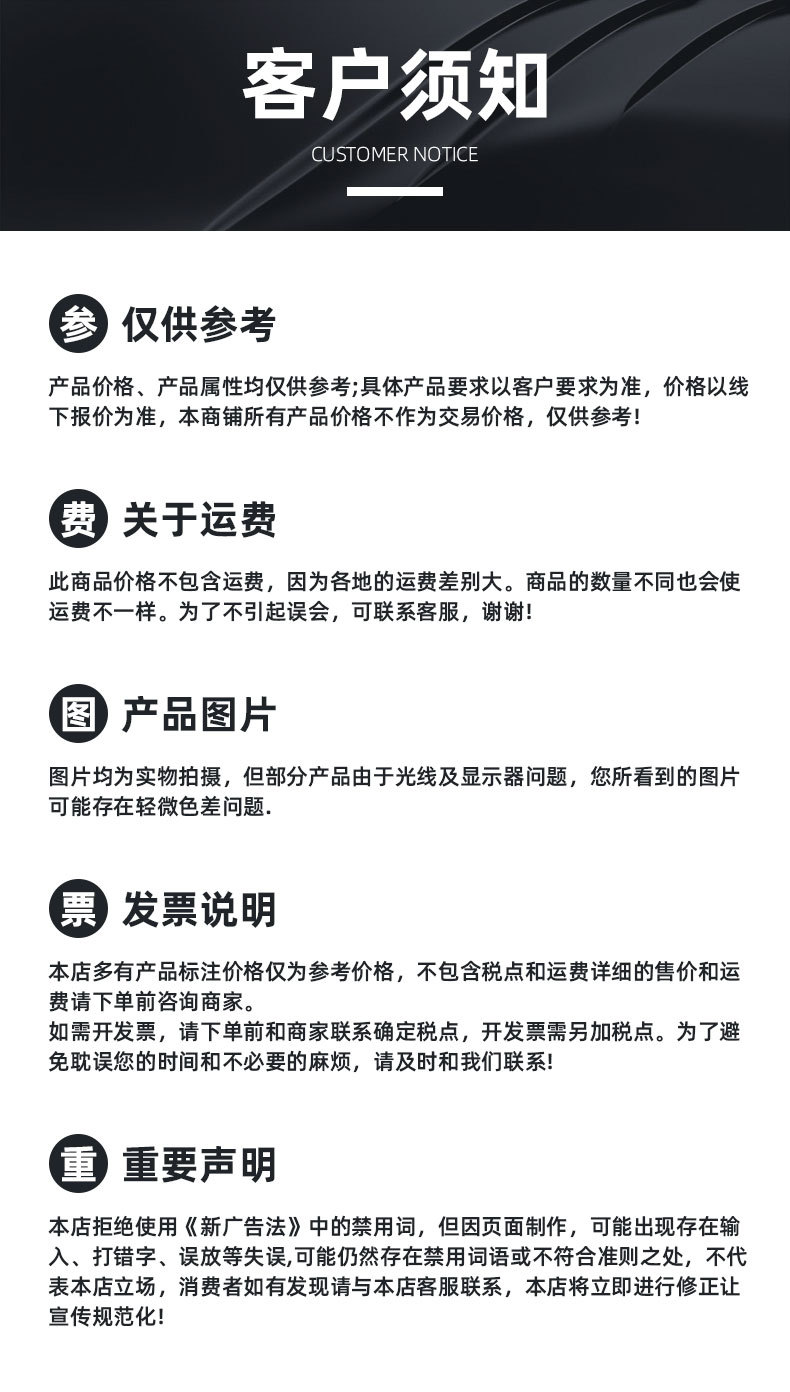 客户须知

CUSTOMER NOTICE

参 仅供参考

产品价格、产品属性均仅供参考;具体产品要求以客户要求为准，价格以线下报价为准，本商铺所有产品价格不作为交易价格，仅供参考!

费 关于运费

此商品价格不包含运费，因为各地的运费差别大。商品的数量不同也会使运费不一样。为了不引起误会，可联系客服，谢谢!

图 产品图片

图片均为实物拍摄，但部分产品由于光线及显示器问题，您所看到的图片可能存在轻微色差问题.

票 发票说明

本店多有产品标注价格仅为参考价格，不包含税点和运费详细的售价和运费请下单前咨询商家。
如需开发票，请下单前和商家联系确定税点，开发票需另加税点。为了避免耽误您的时间和不必要的麻烦，请及时和我们联系!

重 重要声明

本店拒绝使用《新广告法》中的禁用词，但因页面制作，可能出现存在输入、打错字、误放等失误,可能仍然存在禁用词语或不符合准则之处，不代表本店立场，消费者如有发现请与本店客服联系，本店将立即进行修正让宣传规范化!